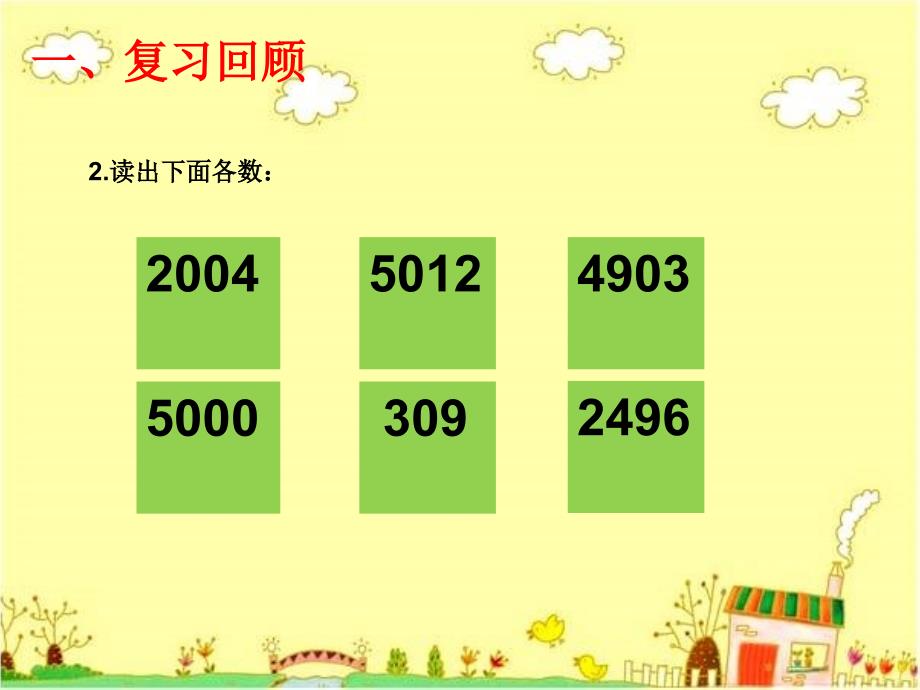 一、复习回顾

2.读出下面各数：

2004

5012

4903

5000

309

2496